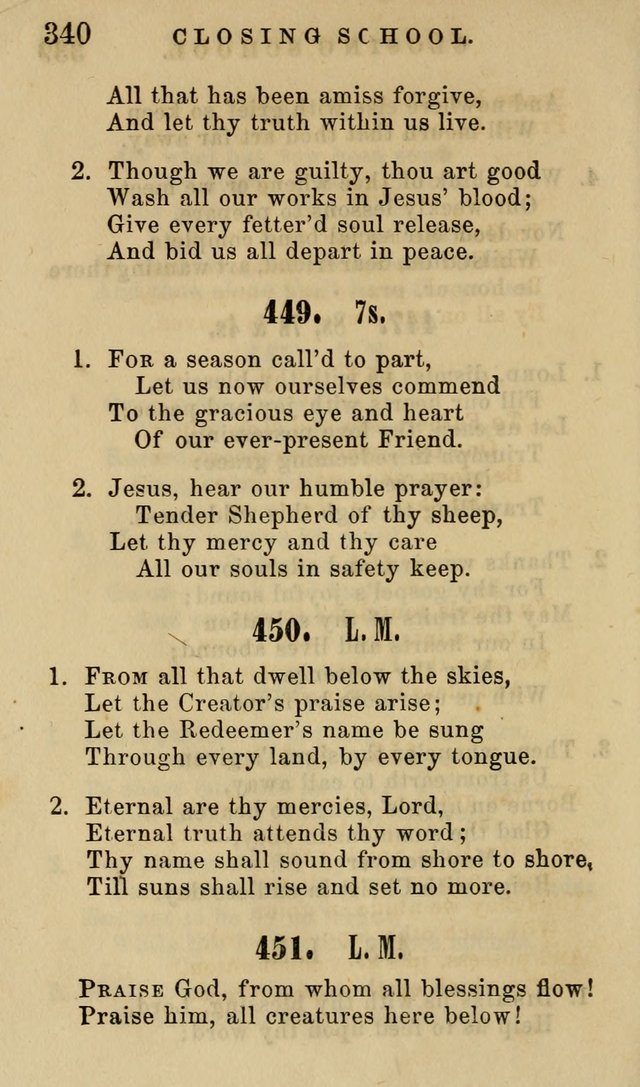 340 CLOSING SCHOOL.

All that has been amiss forgive,
And let thy truth within us live.

2. Though we are guilty, thou art good
Wash all our works in Jesus' blood;
Give every fetter'd soul release,
And bid us all depart in peace.

449. 7s.

1. For a season call'd to part,
Let us now ourselves commend
To the gracious eye and heart
Of our ever-present Friend.

2. Jesus, hear our humble prayer:
Tender Shepherd of thy sheep,
Let thy mercy and thy care
All our souls in safety keep.

450. L. M.

1. From all that dwell below the skies,
Let the Creator's praise arise;
Let the Redeemer's name be sung
Through every land, by every tongue.

2. Eternal are thy mercies, Lord,
Eternal truth attends thy word;
Thy name shall sound from shore to shore,
Till suns shall rise and set no more.

451. L. M.

Praise God, from whom all blessings flow!
Praise him, all creatures here below!